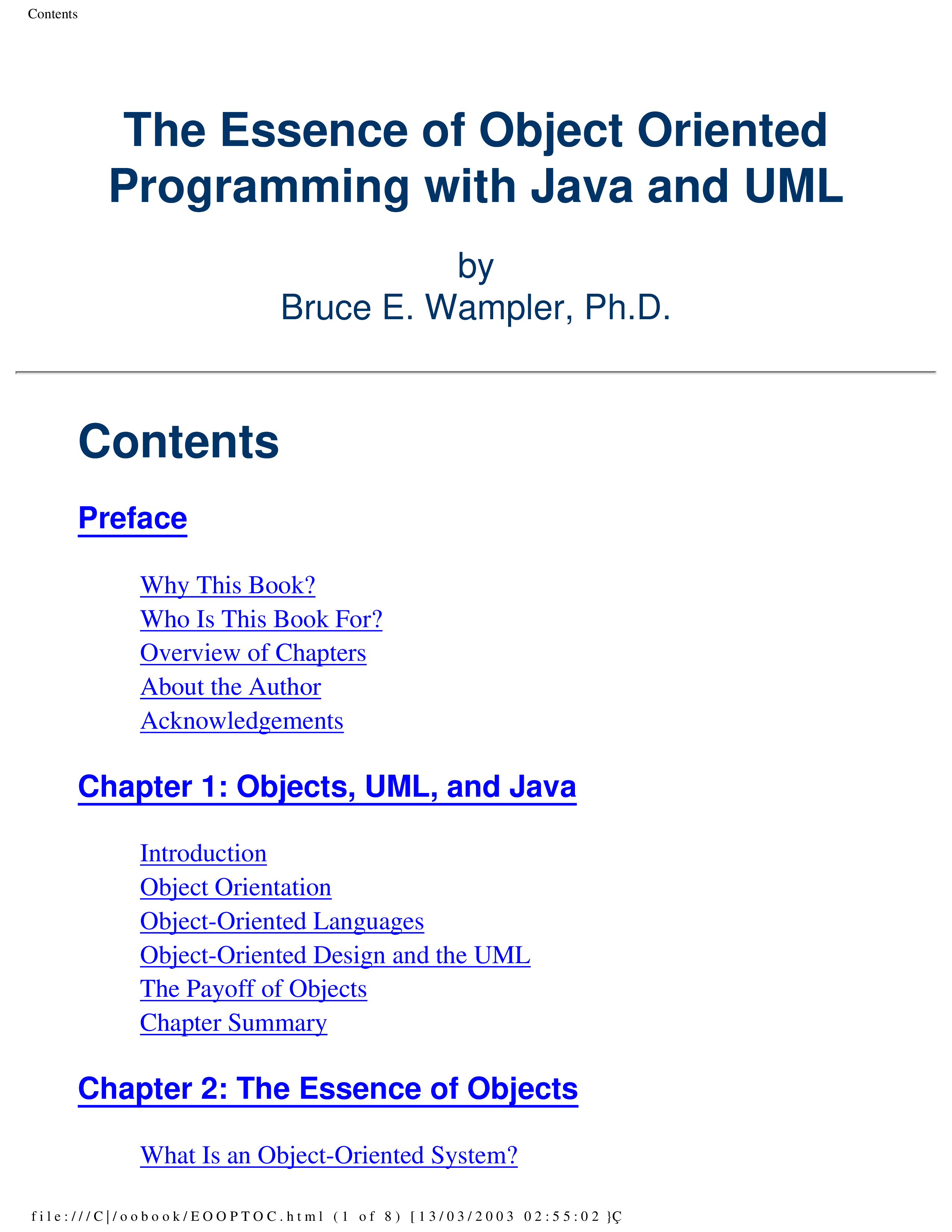 Contents

The Essence of Object Oriented Programming with Java and UML

by
Bruce E. Wampler, Ph.D.

Contents

Preface

Why This Book?
Who Is This Book For?
Overview of Chapters
About the Author
Acknowledgements

Chapter 1: Objects, UML, and Java

Introduction
Object Orientation
Object-Oriented Languages
Object-Oriented Design and the UML
The Payoff of Objects
Chapter Summary

Chapter 2: The Essence of Objects

What Is an Object-Oriented System?

file:///C|/oobook/EOOPTOC.html (1 of 8) [13/03/2003 02:55:02 }Ç